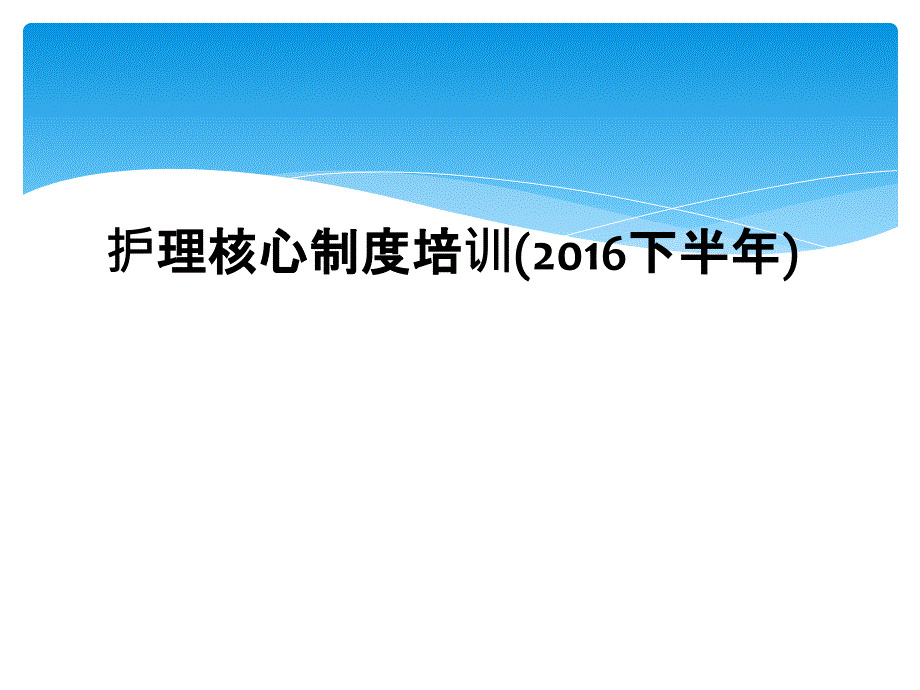 护理核心制度培训(2016下半年)